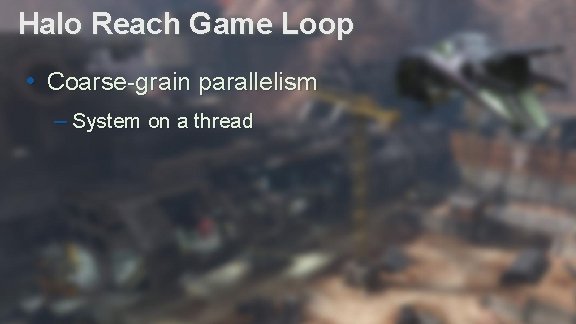 Halo Reach Game Loop

• Coarse-grain parallelism

– System on a thread